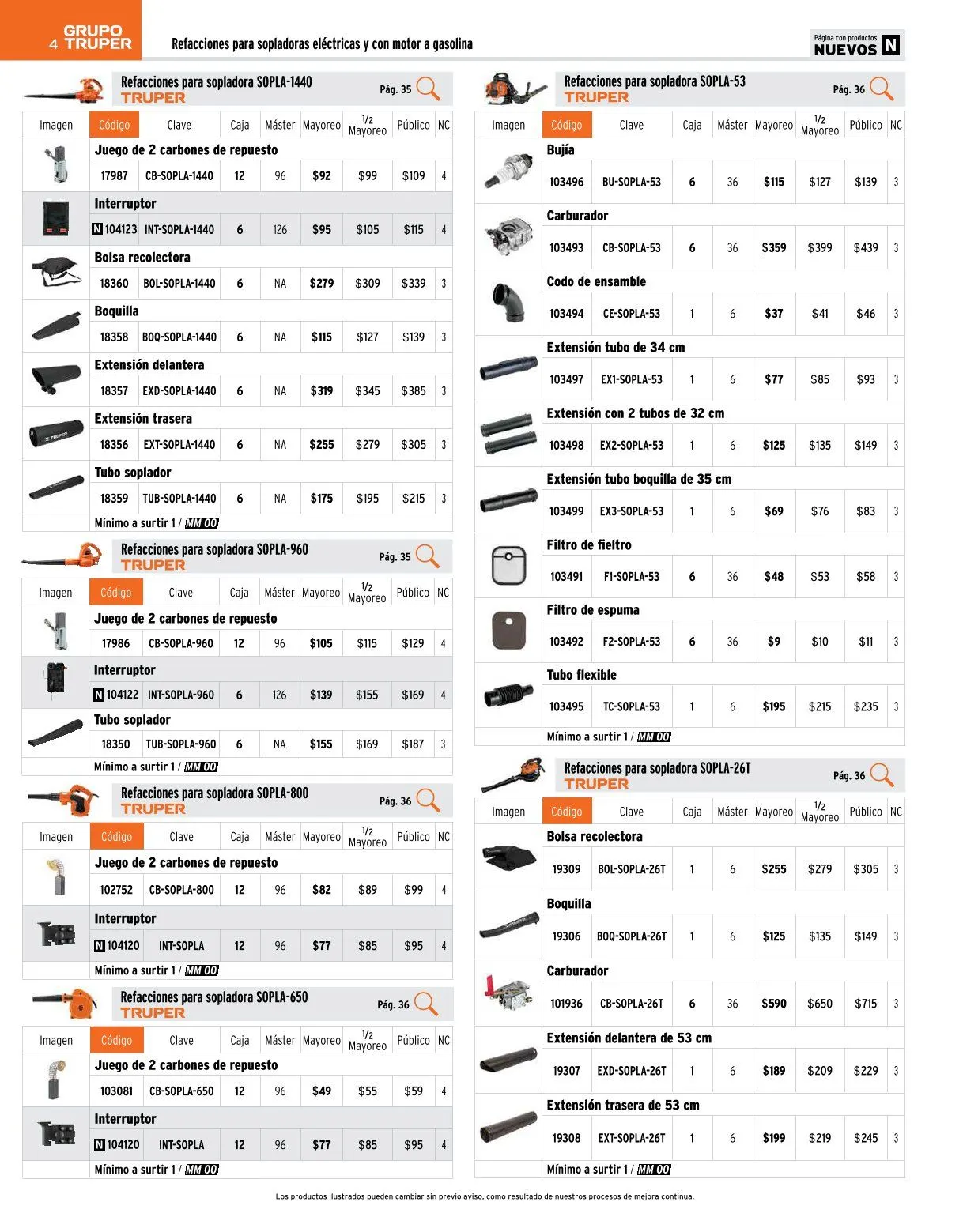 GRUPO
4 TRUPER

Refacciones para sopladoras eléctricas y con motor a gasolina

Página con productos
NUEVOS N

Refacciones para sopladora SOPLA-1440
TRUPER
Pág. 35

| Imagen | Código | Clave | Caja | Máster | Mayoreo | 1/2 Mayoreo | Público | NC |
|---|---|---|---|---|---|---|---|---|
| | Juego de 2 carbones de repuesto | | | | | | | |
| | 17987 | CB-SOPLA-1440 | 12 | 96 | $92 | $99 | $109 | 4 |
| | Interruptor | | | | | | | |
| | N 104123 | INT-SOPLA-1440 | 6 | 126 | $95 | $105 | $115 | 4 |
| | Bolsa recolectora | | | | | | | |
| | 18360 | BOL-SOPLA-1440 | 6 | NA | $279 | $309 | $339 | 3 |
| | Boquilla | | | | | | | |
| | 18358 | BOQ-SOPLA-1440 | 6 | NA | $115 | $127 | $139 | 3 |
| | Extensión delantera | | | | | | | |
| | 18357 | EXD-SOPLA-1440 | 6 | NA | $319 | $345 | $385 | 3 |
| | Extensión trasera | | | | | | | |
| | 18356 | EXT-SOPLA-1440 | 6 | NA | $255 | $279 | $305 | 3 |
| | Tubo soplador | | | | | | | |
| | 18359 | TUB-SOPLA-1440 | 6 | NA | $175 | $195 | $215 | 3 |

Mínimo a surtir 1 / MM 00

Refacciones para sopladora SOPLA-960
TRUPER
Pág. 35

| Imagen | Código | Clave | Caja | Máster | Mayoreo | 1/2 Mayoreo | Público | NC |
|---|---|---|---|---|---|---|---|---|
| | Juego de 2 carbones de repuesto | | | | | | | |
| | 17986 | CB-SOPLA-960 | 12 | 96 | $105 | $115 | $129 | 4 |
| | Interruptor | | | | | | | |
| | N 104122 | INT-SOPLA-960 | 6 | 126 | $139 | $155 | $169 | 4 |
| | Tubo soplador | | | | | | | |
| | 18350 | TUB-SOPLA-960 | 6 | NA | $155 | $169 | $187 | 3 |

Mínimo a surtir 1 / MM 00

Refacciones para sopladora SOPLA-800
TRUPER
Pág. 36

| Imagen | Código | Clave | Caja | Máster | Mayoreo | 1/2 Mayoreo | Público | NC |
|---|---|---|---|---|---|---|---|---|
| | Juego de 2 carbones de repuesto | | | | | | | |
| | 102752 | CB-SOPLA-800 | 12 | 96 | $82 | $89 | $99 | 4 |
| | Interruptor | | | | | | | |
| | N 104120 | INT-SOPLA | 12 | 96 | $77 | $85 | $95 | 4 |

Mínimo a surtir 1 / MM 00

Refacciones para sopladora SOPLA-650
TRUPER
Pág. 36

| Imagen | Código | Clave | Caja | Máster | Mayoreo | 1/2 Mayoreo | Público | NC |
|---|---|---|---|---|---|---|---|---|
| | Juego de 2 carbones de repuesto | | | | | | | |
| | 103081 | CB-SOPLA-650 | 12 | 96 | $49 | $55 | $59 | 4 |
| | Interruptor | | | | | | | |
| | N 104120 | INT-SOPLA | 12 | 96 | $77 | $85 | $95 | 4 |

Mínimo a surtir 1 / MM 00

Refacciones para sopladora SOPLA-53
TRUPER
Pág. 36

| Imagen | Código | Clave | Caja | Máster | Mayoreo | 1/2 Mayoreo | Público | NC |
|---|---|---|---|---|---|---|---|---|
| | Bujía | | | | | | | |
| | 103496 | BU-SOPLA-53 | 6 | 36 | $115 | $127 | $139 | 3 |
| | Carburador | | | | | | | |
| | 103493 | CB-SOPLA-53 | 6 | 36 | $359 | $399 | $439 | 3 |
| | Codo de ensamble | | | | | | | |
| | 103494 | CE-SOPLA-53 | 1 | 6 | $37 | $41 | $46 | 3 |
| | Extensión tubo de 34 cm | | | | | | | |
| | 103497 | EX1-SOPLA-53 | 1 | 6 | $77 | $85 | $93 | 3 |
| | Extensión con 2 tubos de 32 cm | | | | | | | |
| | 103498 | EX2-SOPLA-53 | 1 | 6 | $125 | $135 | $149 | 3 |
| | Extensión tubo boquilla de 35 cm | | | | | | | |
| | 103499 | EX3-SOPLA-53 | 1 | 6 | $69 | $76 | $83 | 3 |
| | Filtro de fieltro | | | | | | | |
| | 103491 | F1-SOPLA-53 | 6 | 36 | $48 | $53 | $58 | 3 |
| | Filtro de espuma | | | | | | | |
| | 103492 | F2-SOPLA-53 | 6 | 36 | $9 | $10 | $11 | 3 |
| | Tubo flexible | | | | | | | |
| | 103495 | TC-SOPLA-53 | 1 | 6 | $195 | $215 | $235 | 3 |

Mínimo a surtir 1 / MM 00

Refacciones para sopladora SOPLA-26T
TRUPER
Pág. 36

| Imagen | Código | Clave | Caja | Máster | Mayoreo | 1/2 Mayoreo | Público | NC |
|---|---|---|---|---|---|---|---|---|
| | Bolsa recolectora | | | | | | | |
| | 19309 | BOL-SOPLA-26T | 1 | 6 | $255 | $279 | $305 | 3 |
| | Boquilla | | | | | | | |
| | 19306 | BOQ-SOPLA-26T | 1 | 6 | $125 | $135 | $149 | 3 |
| | Carburador | | | | | | | |
| | 101936 | CB-SOPLA-26T | 6 | 36 | $590 | $650 | $715 | 3 |
| | Extensión delantera de 53 cm | | | | | | | |
| | 19307 | EXD-SOPLA-26T | 1 | 6 | $189 | $209 | $229 | 3 |
| | Extensión trasera de 53 cm | | | | | | | |
| | 19308 | EXT-SOPLA-26T | 1 | 6 | $199 | $219 | $245 | 3 |

Mínimo a surtir 1 / MM 00

Los productos ilustrados pueden cambiar sin previo aviso, como resultado de nuestros procesos de mejora continua.